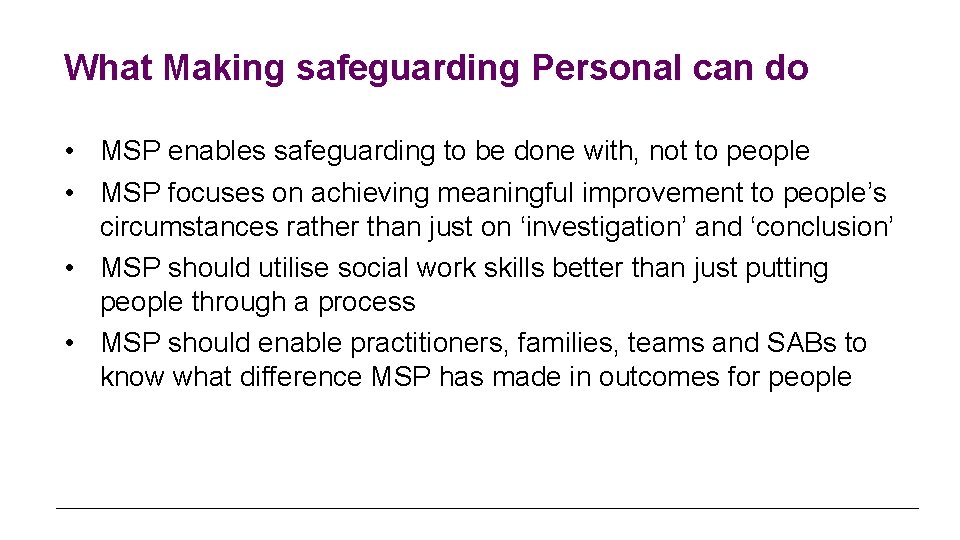 What Making safeguarding Personal can do

• MSP enables safeguarding to be done with, not to people
• MSP focuses on achieving meaningful improvement to people's circumstances rather than just on 'investigation' and 'conclusion'
• MSP should utilise social work skills better than just putting people through a process
• MSP should enable practitioners, families, teams and SABs to know what difference MSP has made in outcomes for people